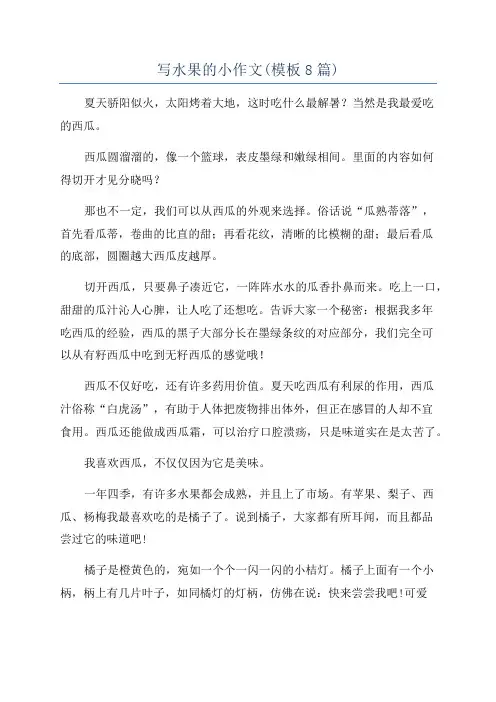 写水果的小作文(模板8篇)

夏天骄阳似火，太阳烤着大地，这时吃什么最解暑？当然是我最爱吃的西瓜。

西瓜圆溜溜的，像一个篮球，表皮墨绿和嫩绿相间。里面的内容如何得切开才见分晓吗？

那也不一定，我们可以从西瓜的外观来选择。俗话说“瓜熟蒂落”，首先看瓜蒂，卷曲的比直的甜；再看花纹，清晰的比模糊的甜；最后看瓜的底部，圆圈越大西瓜皮越厚。

切开西瓜，只要鼻子凑近它，一阵阵水水的瓜香扑鼻而来。吃上一口，甜甜的瓜汁沁人心脾，让人吃了还想吃。告诉大家一个秘密：根据我多年吃西瓜的经验，西瓜的黑子大部分长在墨绿条纹的对应部分，我们完全可以从有籽西瓜中吃到无籽西瓜的感觉哦！

西瓜不仅好吃，还有许多药用价值。夏天吃西瓜有利尿的作用，西瓜汁俗称“白虎汤”，有助于人体把废物排出体外，但正在感冒的人却不宜食用。西瓜还能做成西瓜霜，可以治疗口腔溃疡，只是味道实在是太苦了。

我喜欢西瓜，不仅仅因为它是美味。

一年四季，有许多水果都会成熟，并且上了市场。有苹果、梨子、西瓜、杨梅我最喜欢吃的是橘子了。说到橘子，大家都有所耳闻，而且都品尝过它的味道吧!

橘子是橙黄色的，宛如一个个一闪一闪的小桔灯。橘子上面有一个小柄，柄上有几片叶子，如同橘灯的灯柄，仿佛在说：快来尝尝我吧!可爱